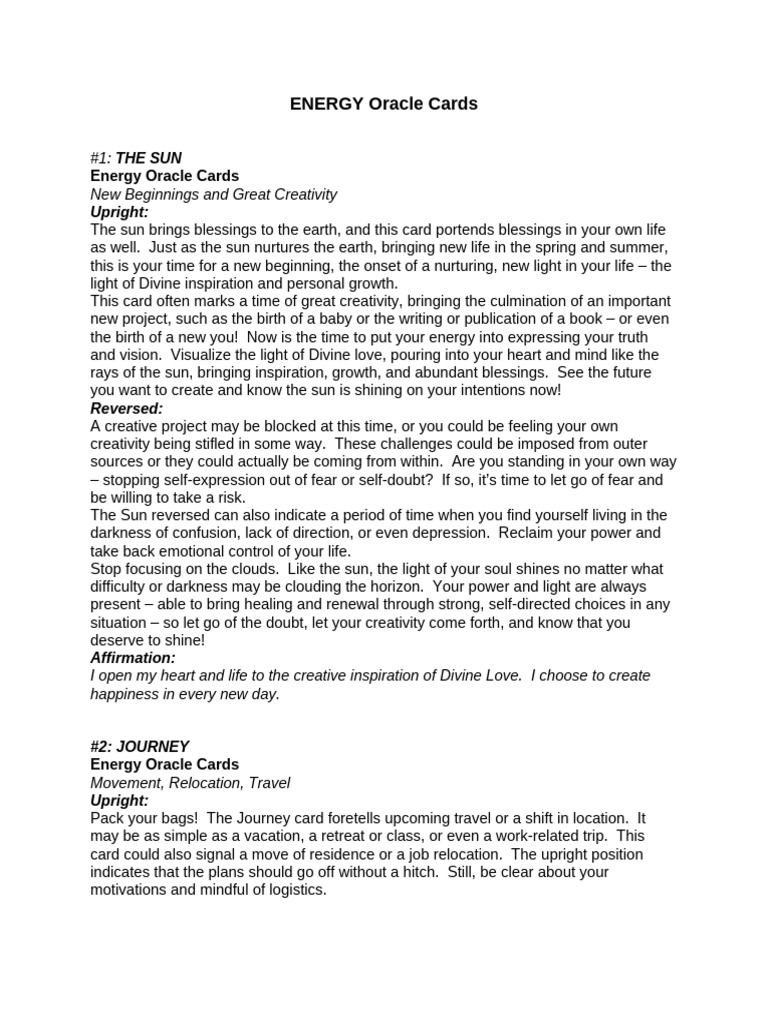 ENERGY Oracle Cards

#1: THE SUN
Energy Oracle Cards
New Beginnings and Great Creativity
Upright:
The sun brings blessings to the earth, and this card portends blessings in your own life as well. Just as the sun nurtures the earth, bringing new life in the spring and summer, this is your time for a new beginning, the onset of a nurturing, new light in your life – the light of Divine inspiration and personal growth.
This card often marks a time of great creativity, bringing the culmination of an important new project, such as the birth of a baby or the writing or publication of a book – or even the birth of a new you! Now is the time to put your energy into expressing your truth and vision. Visualize the light of Divine love, pouring into your heart and mind like the rays of the sun, bringing inspiration, growth, and abundant blessings. See the future you want to create and know the sun is shining on your intentions now!
Reversed:
A creative project may be blocked at this time, or you could be feeling your own creativity being stifled in some way. These challenges could be imposed from outer sources or they could actually be coming from within. Are you standing in your own way – stopping self-expression out of fear or self-doubt? If so, it's time to let go of fear and be willing to take a risk.
The Sun reversed can also indicate a period of time when you find yourself living in the darkness of confusion, lack of direction, or even depression. Reclaim your power and take back emotional control of your life.
Stop focusing on the clouds. Like the sun, the light of your soul shines no matter what difficulty or darkness may be clouding the horizon. Your power and light are always present – able to bring healing and renewal through strong, self-directed choices in any situation – so let go of the doubt, let your creativity come forth, and know that you deserve to shine!
Affirmation:
I open my heart and life to the creative inspiration of Divine Love. I choose to create happiness in every new day.

#2: JOURNEY
Energy Oracle Cards
Movement, Relocation, Travel
Upright:
Pack your bags! The Journey card foretells upcoming travel or a shift in location. It may be as simple as a vacation, a retreat or class, or even a work-related trip. This card could also signal a move of residence or a job relocation. The upright position indicates that the plans should go off without a hitch. Still, be clear about your motivations and mindful of logistics.